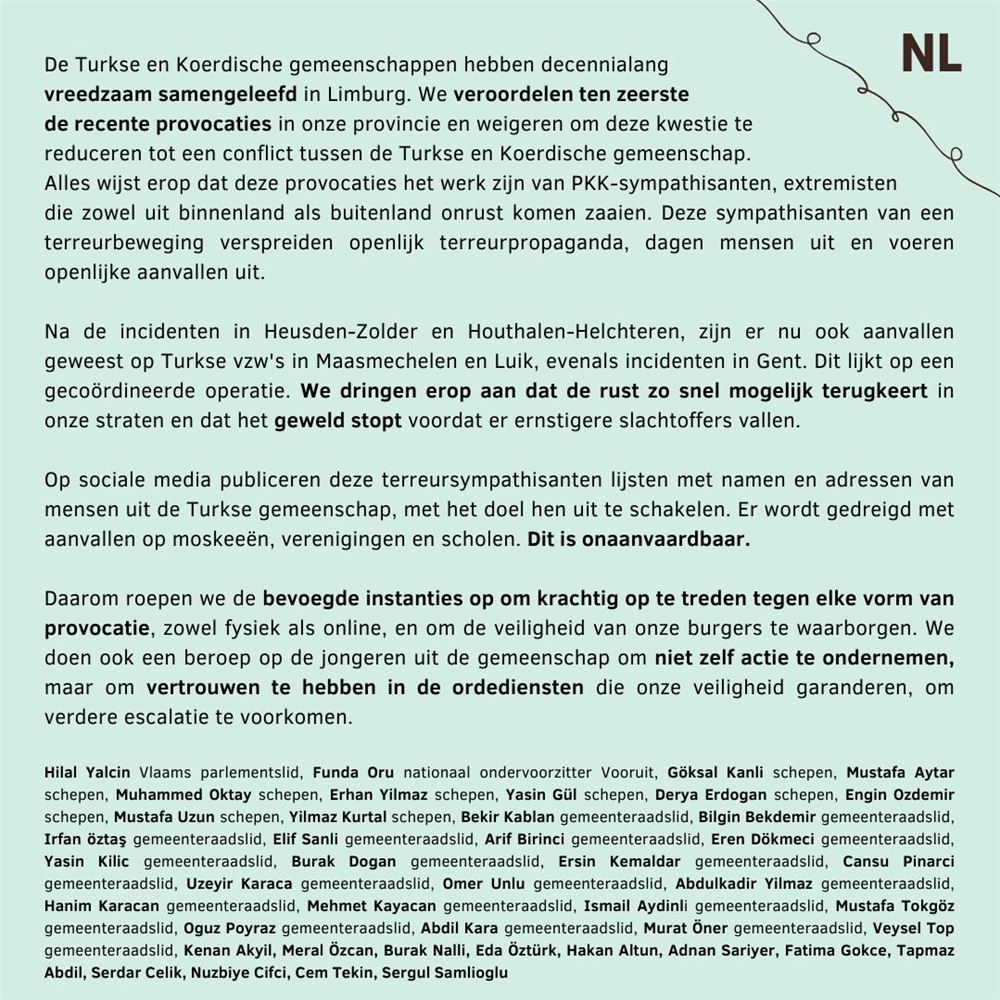 NL

De Turkse en Koerdische gemeenschappen hebben decennialang vreedzaam samengeleefd in Limburg. We veroordelen ten zeerste de recente provocaties in onze provincie en weigeren om deze kwestie te reduceren tot een conflict tussen de Turkse en Koerdische gemeenschap. Alles wijst erop dat deze provocaties het werk zijn van PKK-sympathisanten, extremisten die zowel uit binnenland als buitenland onrust komen zaaien. Deze sympathisanten van een terreurbeweging verspreiden openlijk terreurpropaganda, dagen mensen uit en voeren openlijke aanvallen uit.

Na de incidenten in Heusden-Zolder en Houthalen-Helchteren, zijn er nu ook aanvallen geweest op Turkse vzw's in Maasmechelen en Luik, evenals incidenten in Gent. Dit lijkt op een gecoördineerde operatie. We dringen erop aan dat de rust zo snel mogelijk terugkeert in onze straten en dat het geweld stopt voordat er ernstigere slachtoffers vallen.

Op sociale media publiceren deze terreursympathisanten lijsten met namen en adressen van mensen uit de Turkse gemeenschap, met het doel hen uit te schakelen. Er wordt gedreigd met aanvallen op moskeeën, verenigingen en scholen. Dit is onaanvaardbaar.

Daarom roepen we de bevoegde instanties op om krachtig op te treden tegen elke vorm van provocatie, zowel fysiek als online, en om de veiligheid van onze burgers te waarborgen. We doen ook een beroep op de jongeren uit de gemeenschap om niet zelf actie te ondernemen, maar om vertrouwen te hebben in de ordediensten die onze veiligheid garanderen, om verdere escalatie te voorkomen.

Hilal Yalcin Vlaams parlementslid, Funda Oru nationaal ondervoorzitter Vooruit, Göksal Kanli schepen, Mustafa Aytar schepen, Muhammed Oktay schepen, Erhan Yilmaz schepen, Yasin Gül schepen, Derya Erdogan schepen, Engin Ozdemir schepen, Mustafa Uzun schepen, Yilmaz Kurtal schepen, Bekir Kablan gemeenteraadslid, Bilgin Bekdemir gemeenteraadslid, Irfan öztaş gemeenteraadslid, Elif Sanli gemeenteraadslid, Arif Birinci gemeenteraadslid, Eren Dökmeci gemeenteraadslid, Yasin Kilic gemeenteraadslid, Burak Dogan gemeenteraadslid, Ersin Kemaldar gemeenteraadslid, Cansu Pinarci gemeenteraadslid, Uzeyir Karaca gemeenteraadslid, Omer Unlu gemeenteraadslid, Abdulkadir Yilmaz gemeenteraadslid, Hanim Karacan gemeenteraadslid, Mehmet Kayacan gemeenteraadslid, Ismail Aydinli gemeenteraadslid, Mustafa Tokgöz gemeenteraadslid, Oguz Poyraz gemeenteraadslid, Abdil Kara gemeenteraadslid, Murat Öner gemeenteraadslid, Veysel Top gemeenteraadslid, Kenan Akyil, Meral Özcan, Burak Nalli, Eda Öztürk, Hakan Altun, Adnan Sariyer, Fatima Gokce, Tapmaz Abdil, Serdar Celik, Nuzbiye Cifci, Cem Tekin, Sergul Samlioglu